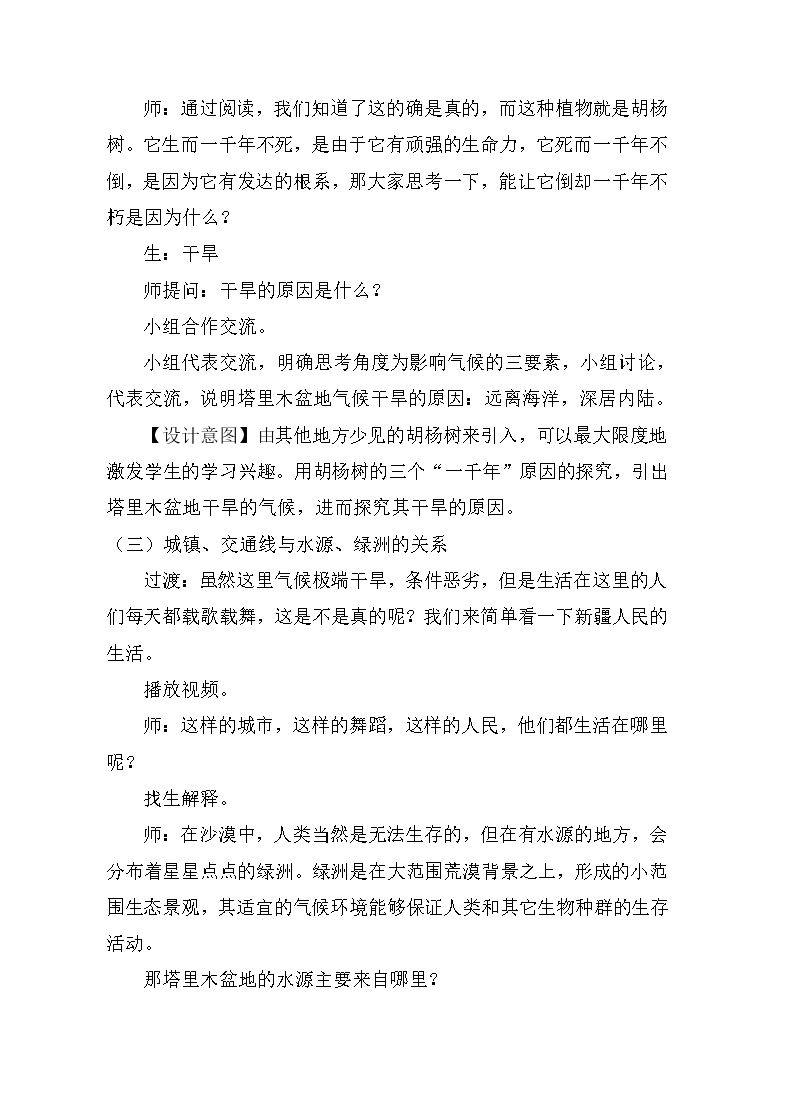 师：通过阅读，我们知道了这的确是真的，而这种植物就是胡杨树。它生而一千年不死，是由于它有顽强的生命力，它死而一千年不倒，是因为它有发达的根系，那大家思考一下，能让它倒却一千年不朽是因为什么？

生：干旱

师提问：干旱的原因是什么？

小组合作交流。

小组代表交流，明确思考角度为影响气候的三要素，小组讨论，代表交流，说明塔里木盆地气候干旱的原因：远离海洋，深居内陆。

【设计意图】由其他地方少见的胡杨树来引入，可以最大限度地激发学生的学习兴趣。用胡杨树的三个“一千年”原因的探究，引出塔里木盆地干旱的气候，进而探究其干旱的原因。

（三）城镇、交通线与水源、绿洲的关系

过渡：虽然这里气候极端干旱，条件恶劣，但是生活在这里的人们每天都载歌载舞，这是不是真的呢？我们来简单看一下新疆人民的生活。

播放视频。

师：这样的城市，这样的舞蹈，这样的人民，他们都生活在哪里呢？

找生解释。

师：在沙漠中，人类当然是无法生存的，但在有水源的地方，会分布着星星点点的绿洲。绿洲是在大范围荒漠背景之上，形成的小范围生态景观，其适宜的气候环境能够保证人类和其它生物种群的生存活动。

那塔里木盆地的水源主要来自哪里？